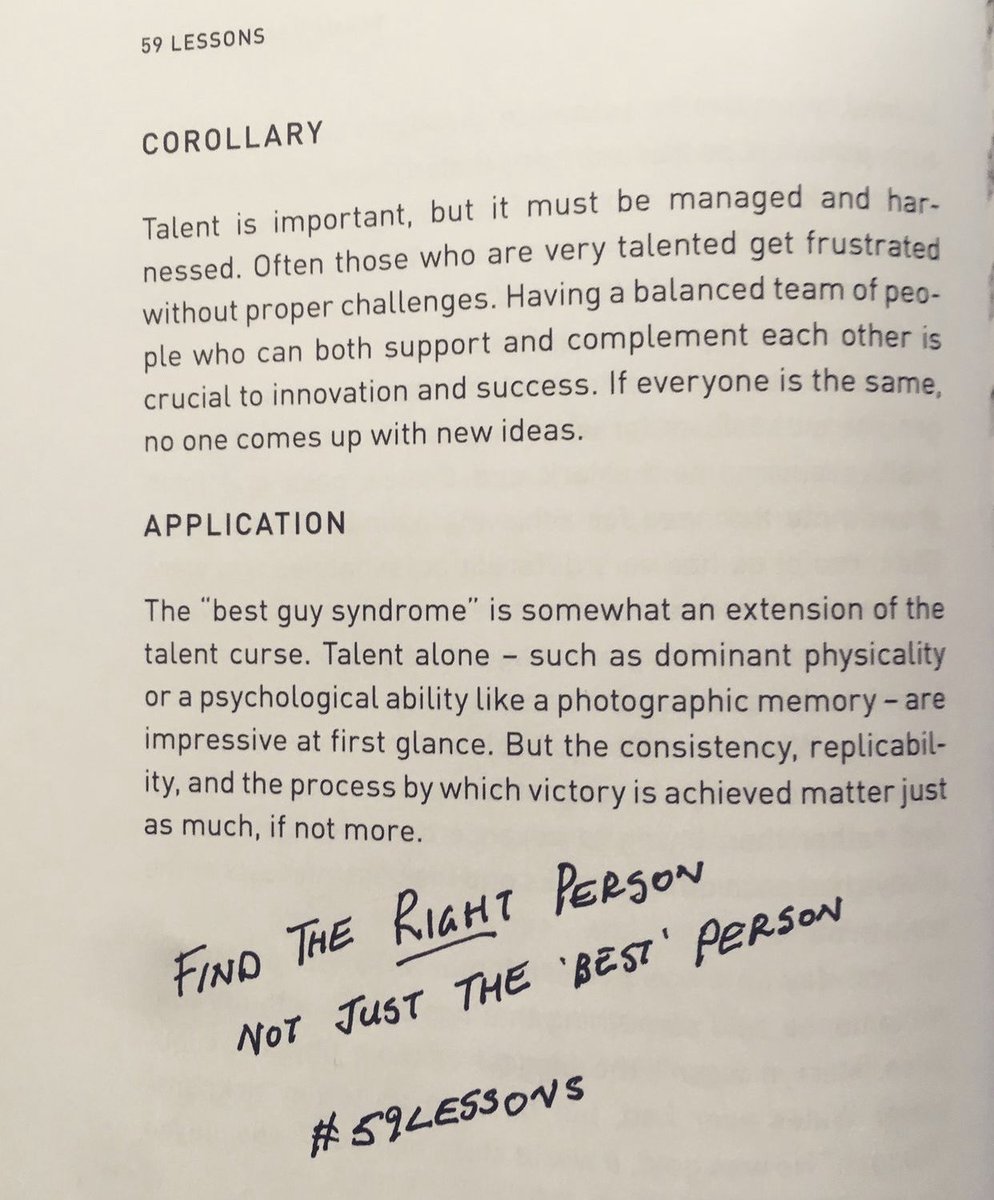 59 LESSONS

COROLLARY

Talent is important, but it must be managed and harnessed. Often those who are very talented get frustrated without proper challenges. Having a balanced team of people who can both support and complement each other is crucial to innovation and success. If everyone is the same, no one comes up with new ideas.

APPLICATION

The "best guy syndrome" is somewhat an extension of the talent curse. Talent alone – such as dominant physicality or a psychological ability like a photographic memory – are impressive at first glance. But the consistency, replicability, and the process by which victory is achieved matter just as much, if not more.

FIND THE RIGHT PERSON
NOT JUST THE 'BEST' PERSON

#59LESSONS